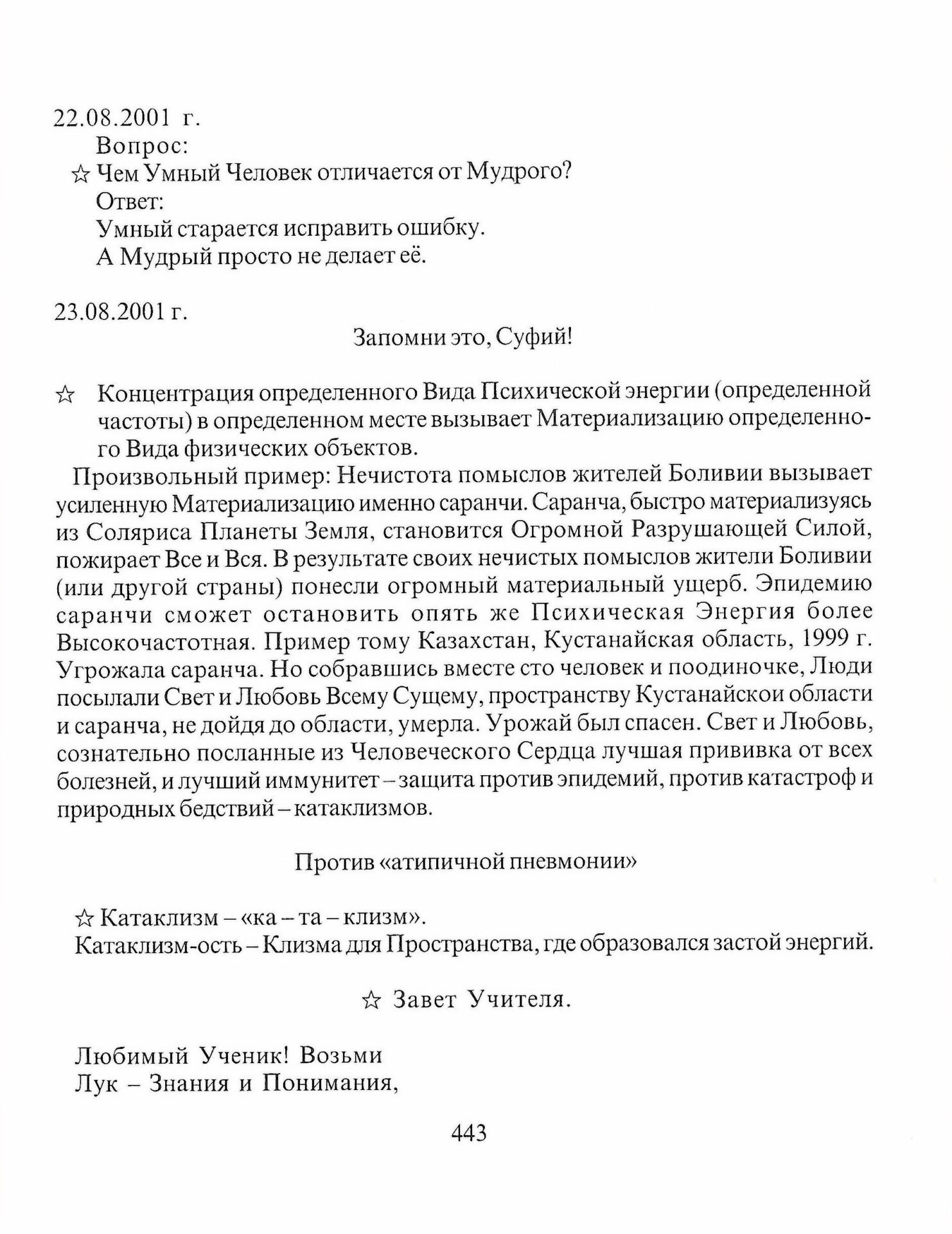 22.08.2001 г.

Вопрос:

☆ Чем Умный Человек отличается от Мудрого?

Ответ:

Умный старается исправить ошибку.

А Мудрый просто не делает её.

23.08.2001 г.

Запомни это, Суфий!

☆ Концентрация определенного Вида Психической энергии (определенной частоты) в определенном месте вызывает Материализацию определенного Вида физических объектов.

Произвольный пример: Нечистота помыслов жителей Боливии вызывает усиленную Материализацию именно саранчи. Саранча, быстро материализуясь из Соляриса Планеты Земля, становится Огромной Разрушающей Силой, пожирает Все и Вся. В результате своих нечистых помыслов жители Боливии (или другой страны) понесли огромный материальный ущерб. Эпидемию саранчи сможет остановить опять же Психическая Энергия более Высокочастотная. Пример тому Казахстан, Кустанайская область, 1999 г. Угрожала саранча. Но собравшись вместе сто человек и поодиночке, Люди посылали Свет и Любовь Всему Сущему, пространству Кустанайскои области и саранча, не дойдя до области, умерла. Урожай был спасен. Свет и Любовь, сознательно посланные из Человеческого Сердца лучшая прививка от всех болезней, и лучший иммунитет – защита против эпидемий, против катастроф и природных бедствий – катаклизмов.

Против «атипичной пневмонии»

☆ Катаклизм – «ка – та – клизм».

Катаклизм-ость – Клизма для Пространства, где образовался застой энергий.

☆ Завет Учителя.

Любимый Ученик! Возьми
Лук – Знания и Понимания,

443